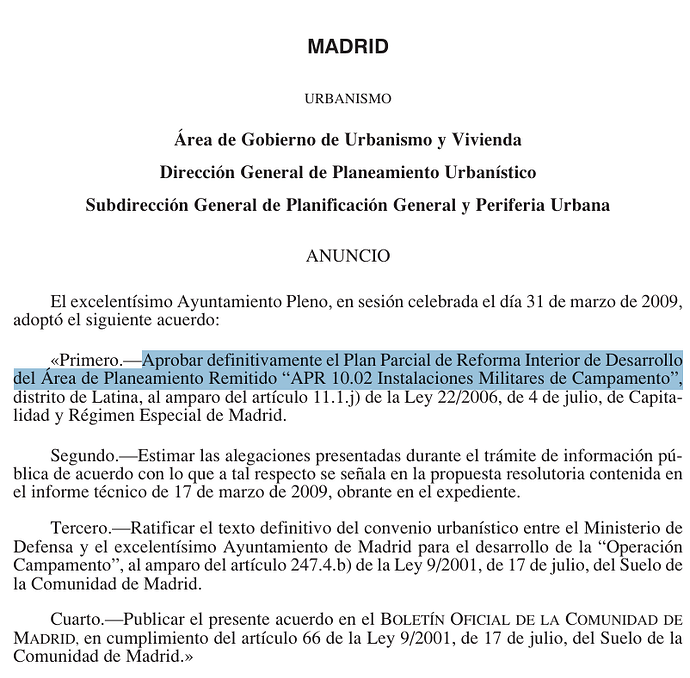 MADRID

URBANISMO

Área de Gobierno de Urbanismo y Vivienda

Dirección General de Planeamiento Urbanístico

Subdirección General de Planificación General y Periferia Urbana

ANUNCIO

El excelentísimo Ayuntamiento Pleno, en sesión celebrada el día 31 de marzo de 2009, adoptó el siguiente acuerdo:

«Primero.—Aprobar definitivamente el Plan Parcial de Reforma Interior de Desarrollo del Área de Planeamiento Remitido “APR 10.02 Instalaciones Militares de Campamento”, distrito de Latina, al amparo del artículo 11.1.j) de la Ley 22/2006, de 4 de julio, de Capitalidad y Régimen Especial de Madrid.

Segundo.—Estimar las alegaciones presentadas durante el trámite de información pública de acuerdo con lo que a tal respecto se señala en la propuesta resolutoria contenida en el informe técnico de 17 de marzo de 2009, obrante en el expediente.

Tercero.—Ratificar el texto definitivo del convenio urbanístico entre el Ministerio de Defensa y el excelentísimo Ayuntamiento de Madrid para el desarrollo de la “Operación Campamento”, al amparo del artículo 247.4.b) de la Ley 9/2001, de 17 de julio, del Suelo de la Comunidad de Madrid.

Cuarto.—Publicar el presente acuerdo en el BOLETÍN OFICIAL DE LA COMUNIDAD DE MADRID, en cumplimiento del artículo 66 de la Ley 9/2001, de 17 de julio, del Suelo de la Comunidad de Madrid.»